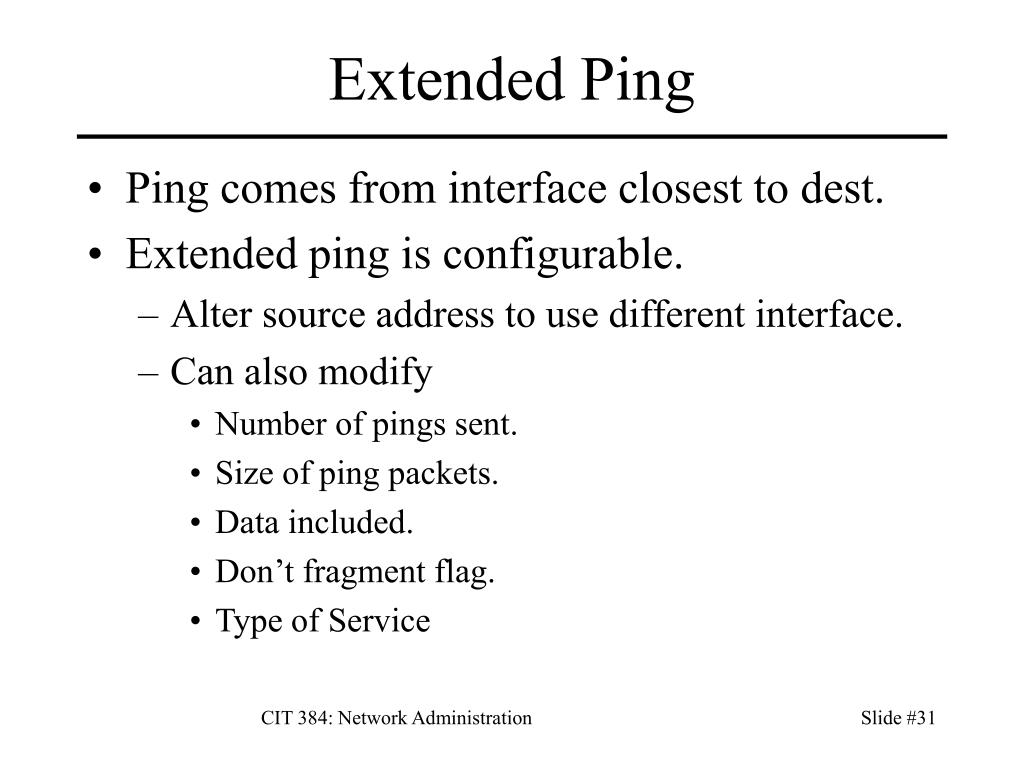 Extended Ping

• Ping comes from interface closest to dest.
• Extended ping is configurable.
  – Alter source address to use different interface.
  – Can also modify
    • Number of pings sent.
    • Size of ping packets.
    • Data included.
    • Don’t fragment flag.
    • Type of Service

CIT 384: Network Administration

Slide #31